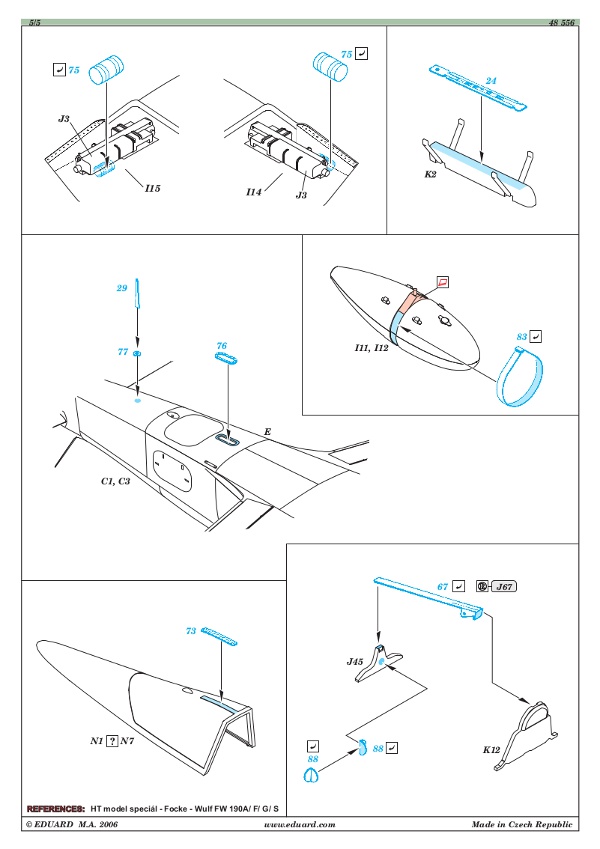 5/5

48 556

75

J3

I15

75

I14

J3

24

K2

29

77

76

E

C1, C3

I11, I12

83

73

N1 ? N7

67

J67

J45

88

88

K12

REFERENCES: HT model speciál - Focke - Wulf FW 190A/ F/ G/ S

© EDUARD M.A. 2006

www.eduard.com

Made in Czech Republic